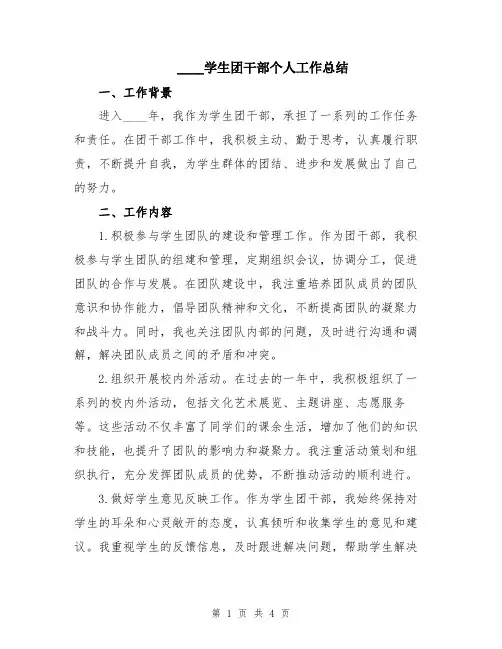 ____学生团干部个人工作总结

一、工作背景

进入____年，我作为学生团干部，承担了一系列的工作任务和责任。在团干部工作中，我积极主动、勤于思考，认真履行职责，不断提升自我，为学生群体的团结、进步和发展做出了自己的努力。

二、工作内容

1.积极参与学生团队的建设和管理工作。作为团干部，我积极参与学生团队的组建和管理，定期组织会议，协调分工，促进团队的合作与发展。在团队建设中，我注重培养团队成员的团队意识和协作能力，倡导团队精神和文化，不断提高团队的凝聚力和战斗力。同时，我也关注团队内部的问题，及时进行沟通和调解，解决团队成员之间的矛盾和冲突。

2.组织开展校内外活动。在过去的一年中，我积极组织了一系列的校内外活动，包括文化艺术展览、主题讲座、志愿服务等。这些活动不仅丰富了同学们的课余生活，增加了他们的知识和技能，也提升了团队的影响力和凝聚力。我注重活动策划和组织执行，充分发挥团队成员的优势，不断推动活动的顺利进行。

3.做好学生意见反映工作。作为学生团干部，我始终保持对学生的耳朵和心灵敞开的态度，认真倾听和收集学生的意见和建议。我重视学生的反馈信息，及时跟进解决问题，帮助学生解决

第 1 页 共 4 页